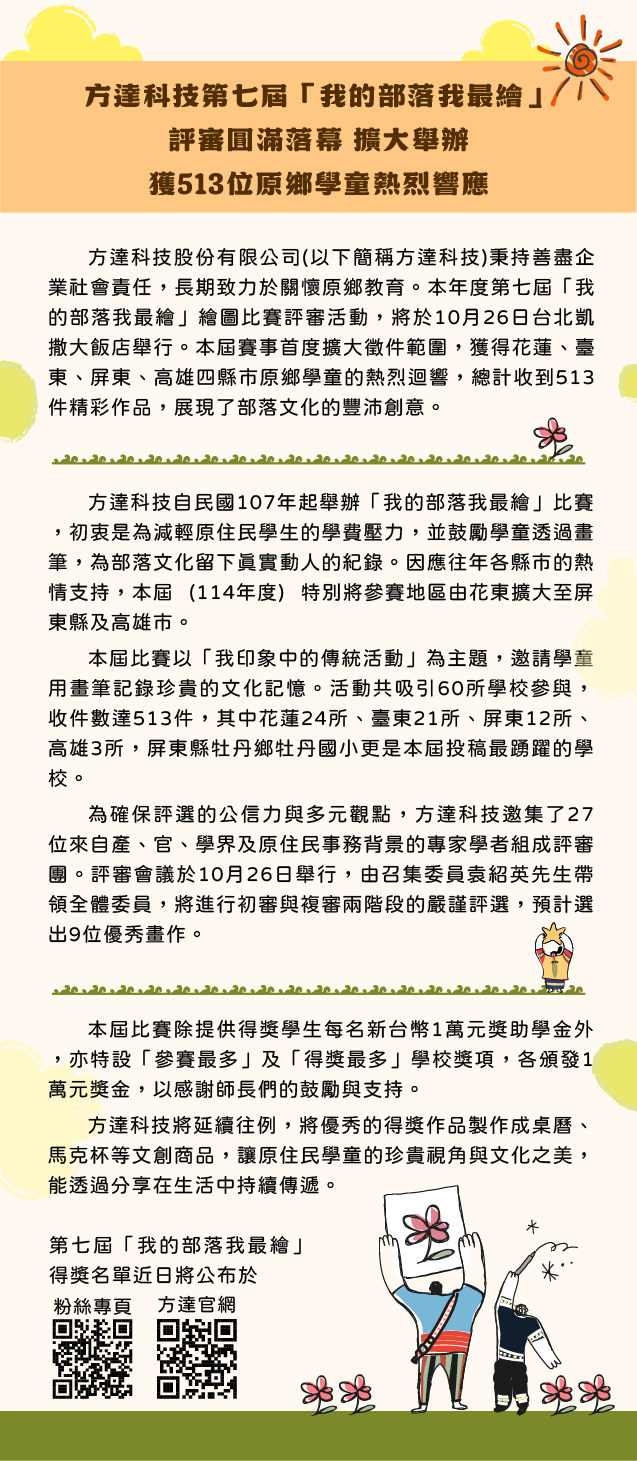 方達科技第七屆「我的部落我最繪」
評審圓滿落幕 擴大舉辦
獲513位原鄉學童熱烈響應

方達科技股份有限公司(以下簡稱方達科技)秉持善盡企業社會責任，長期致力於關懷原鄉教育。本年度第七屆「我的部落我最繪」繪圖比賽評審活動，將於10月26日台北凱撒大飯店舉行。本屆賽事首度擴大徵件範圍，獲得花蓮、臺東、屏東、高雄四縣市原鄉學童的熱烈迴響，總計收到513件精彩作品，展現了部落文化的豐沛創意。

方達科技自民國107年起舉辦「我的部落我最繪」比賽，初衷是為減輕原住民學生的學費壓力，並鼓勵學童透過畫筆，為部落文化留下真實動人的紀錄。因應往年各縣市的熱情支持，本屆 (114年度) 特別將參賽地區由花東擴大至屏東縣及高雄市。

本屆比賽以「我印象中的傳統活動」為主題，邀請學童用畫筆記錄珍貴的文化記憶。活動共吸引60所學校參與，收件數達513件，其中花蓮24所、臺東21所、屏東12所、高雄3所，屏東縣牡丹鄉牡丹國小更是本屆投稿最踴躍的學校。

為確保評選的公信力與多元觀點，方達科技邀集了27位來自產、官、學界及原住民事務背景的專家學者組成評審團。評審會議於10月26日舉行，由召集委員袁紹英先生帶領全體委員，將進行初審與複審兩階段的嚴謹評選，預計選出9位優秀畫作。

本屆比賽除提供得獎學生每名新台幣1萬元獎助學金外，亦特設「參賽最多」及「得獎最多」學校獎項，各頒發1萬元獎金，以感謝師長們的鼓勵與支持。

方達科技將延續往例，將優秀的得獎作品製作成桌曆、馬克杯等文創商品，讓原住民學童的珍貴視角與文化之美，能透過分享在生活中持續傳遞。

第七屆「我的部落我最繪」
得獎名單近日將公布於

粉絲專頁 方達官網